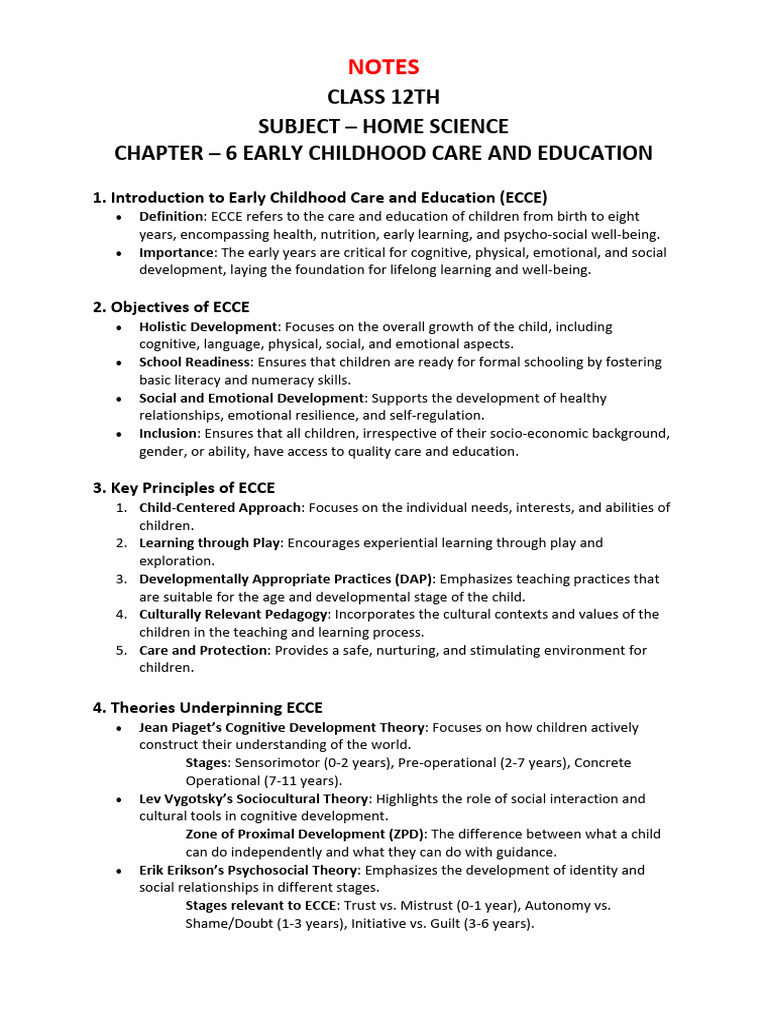 NOTES
CLASS 12TH
SUBJECT – HOME SCIENCE
CHAPTER – 6 EARLY CHILDHOOD CARE AND EDUCATION

1. Introduction to Early Childhood Care and Education (ECCE)
• Definition: ECCE refers to the care and education of children from birth to eight years, encompassing health, nutrition, early learning, and psycho-social well-being.
• Importance: The early years are critical for cognitive, physical, emotional, and social development, laying the foundation for lifelong learning and well-being.

2. Objectives of ECCE
• Holistic Development: Focuses on the overall growth of the child, including cognitive, language, physical, social, and emotional aspects.
• School Readiness: Ensures that children are ready for formal schooling by fostering basic literacy and numeracy skills.
• Social and Emotional Development: Supports the development of healthy relationships, emotional resilience, and self-regulation.
• Inclusion: Ensures that all children, irrespective of their socio-economic background, gender, or ability, have access to quality care and education.

3. Key Principles of ECCE
1. Child-Centered Approach: Focuses on the individual needs, interests, and abilities of children.
2. Learning through Play: Encourages experiential learning through play and exploration.
3. Developmentally Appropriate Practices (DAP): Emphasizes teaching practices that are suitable for the age and developmental stage of the child.
4. Culturally Relevant Pedagogy: Incorporates the cultural contexts and values of the children in the teaching and learning process.
5. Care and Protection: Provides a safe, nurturing, and stimulating environment for children.

4. Theories Underpinning ECCE
• Jean Piaget's Cognitive Development Theory: Focuses on how children actively construct their understanding of the world.
Stages: Sensorimotor (0-2 years), Pre-operational (2-7 years), Concrete Operational (7-11 years).
• Lev Vygotsky's Sociocultural Theory: Highlights the role of social interaction and cultural tools in cognitive development.
Zone of Proximal Development (ZPD): The difference between what a child can do independently and what they can do with guidance.
• Erik Erikson's Psychosocial Theory: Emphasizes the development of identity and social relationships in different stages.
Stages relevant to ECCE: Trust vs. Mistrust (0-1 year), Autonomy vs. Shame/Doubt (1-3 years), Initiative vs. Guilt (3-6 years).